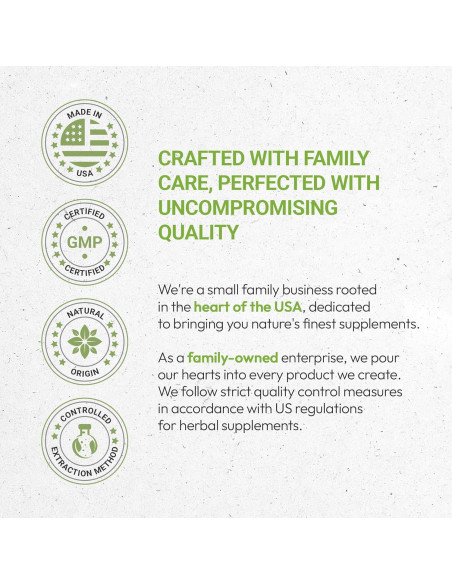 MADE IN
USA

CERTIFIED
GMP
CERTIFIED

NATURAL
ORIGIN

CONTROLLED
EXTRACTION METHOD

CRAFTED WITH FAMILY CARE, PERFECTED WITH UNCOMPROMISING QUALITY

We're a small family business rooted in the heart of the USA, dedicated to bringing you nature's finest supplements.

As a family-owned enterprise, we pour our hearts into every product we create. We follow strict quality control measures in accordance with US regulations for herbal supplements.